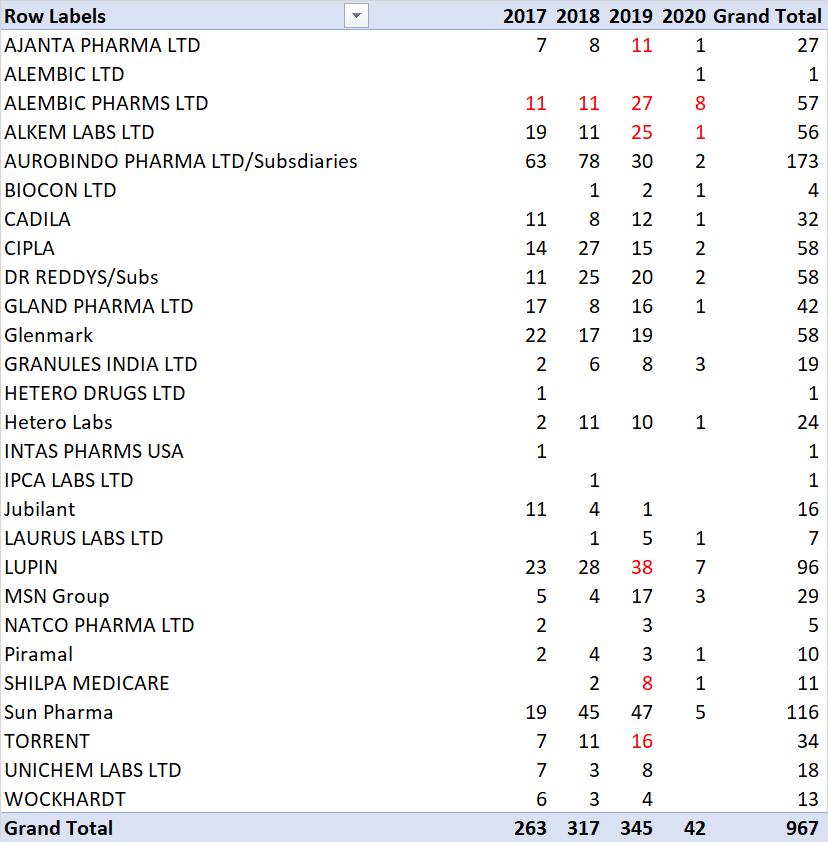 | Row Labels | 2017 | 2018 | 2019 | 2020 | Grand Total |
|---|---|---|---|---|---|
| AJANTA PHARMA LTD | 7 | 8 | 11 | 1 | 27 |
| ALEMBIC LTD | | | | 1 | 1 |
| ALEMBIC PHARMS LTD | 11 | 11 | 27 | 8 | 57 |
| ALKEM LABS LTD | 19 | 11 | 25 | 1 | 56 |
| AUROBINDO PHARMA LTD/Subsdiaries | 63 | 78 | 30 | 2 | 173 |
| BIOCON LTD | | 1 | 2 | 1 | 4 |
| CADILA | 11 | 8 | 12 | 1 | 32 |
| CIPLA | 14 | 27 | 15 | 2 | 58 |
| DR REDDYS/Subs | 11 | 25 | 20 | 2 | 58 |
| GLAND PHARMA LTD | 17 | 8 | 16 | 1 | 42 |
| Glenmark | 22 | 17 | 19 | | 58 |
| GRANULES INDIA LTD | 2 | 6 | 8 | 3 | 19 |
| HETERO DRUGS LTD | 1 | | | | 1 |
| Hetero Labs | 2 | 11 | 10 | 1 | 24 |
| INTAS PHARMS USA | 1 | | | | 1 |
| IPCA LABS LTD | | 1 | | | 1 |
| Jubilant | 11 | 4 | 1 | | 16 |
| LAURUS LABS LTD | | 1 | 5 | 1 | 7 |
| LUPIN | 23 | 28 | 38 | 7 | 96 |
| MSN Group | 5 | 4 | 17 | 3 | 29 |
| NATCO PHARMA LTD | 2 | | 3 | | 5 |
| Piramal | 2 | 4 | 3 | 1 | 10 |
| SHILPA MEDICARE | | 2 | 8 | 1 | 11 |
| Sun Pharma | 19 | 45 | 47 | 5 | 116 |
| TORRENT | 7 | 11 | 16 | | 34 |
| UNICHEM LABS LTD | 7 | 3 | 8 | | 18 |
| WOCKHARDT | 6 | 3 | 4 | | 13 |
| Grand Total | 263 | 317 | 345 | 42 | 967 |